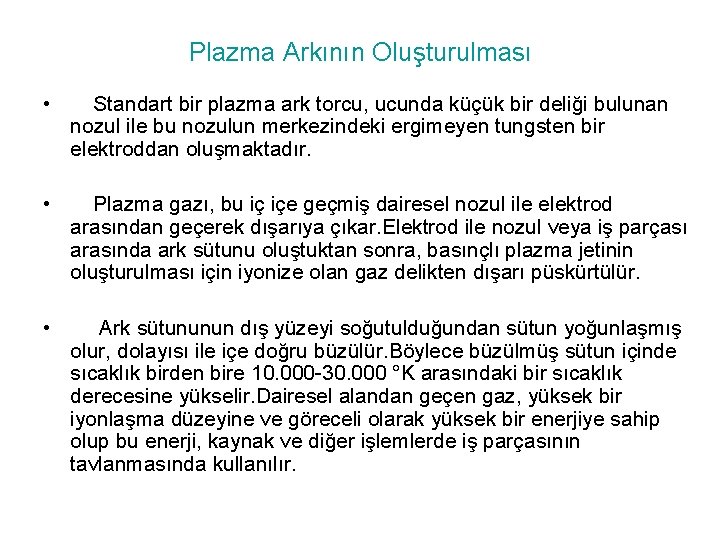 Plazma Arkının Oluşturulması

• Standart bir plazma ark torcu, ucunda küçük bir deliği bulunan nozul ile bu nozulun merkezindeki ergimeyen tungsten bir elektroddan oluşmaktadır.

• Plazma gazı, bu iç içe geçmiş dairesel nozul ile elektrod arasından geçerek dışarıya çıkar.Elektrod ile nozul veya iş parçası arasında ark sütunu oluştuktan sonra, basınçlı plazma jetinin oluşturulması için iyonize olan gaz delikten dışarı püskürtülür.

• Ark sütununun dış yüzeyi soğutulduğundan sütun yoğunlaşmış olur, dolayısı ile içe doğru büzülür.Böylece büzülmüş sütun içinde sıcaklık birden bire 10.000-30.000 °K arasındaki bir sıcaklık derecesine yükselir.Dairesel alandan geçen gaz, yüksek bir iyonlaşma düzeyine ve göreceli olarak yüksek bir enerjiye sahip olup bu enerji, kaynak ve diğer işlemlerde iş parçasının tavlanmasında kullanılır.